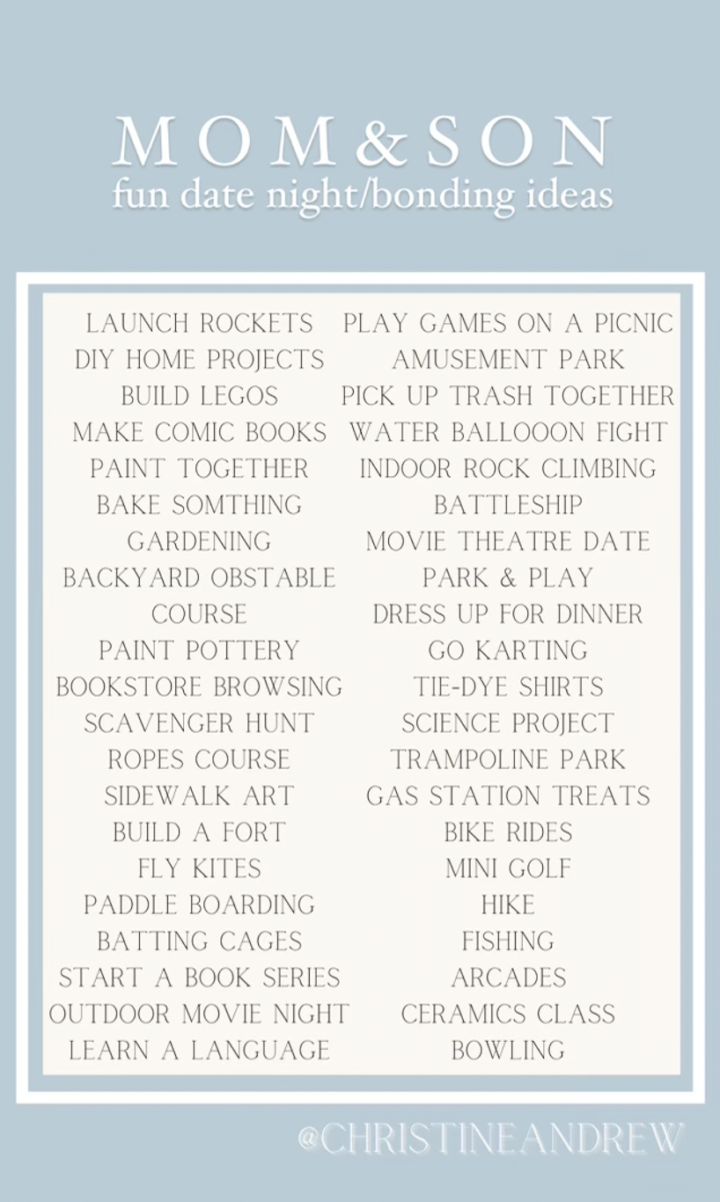 MOM&SON
fun date night/bonding ideas

LAUNCH ROCKETS
DIY HOME PROJECTS
BUILD LEGOS
MAKE COMIC BOOKS
PAINT TOGETHER
BAKE SOMTHING
GARDENING
BACKYARD OBSTABLE COURSE
PAINT POTTERY
BOOKSTORE BROWSING
SCAVENGER HUNT
ROPES COURSE
SIDEWALK ART
BUILD A FORT
FLY KITES
PADDLE BOARDING
BATTING CAGES
START A BOOK SERIES
OUTDOOR MOVIE NIGHT
LEARN A LANGUAGE

PLAY GAMES ON A PICNIC
AMUSEMENT PARK
PICK UP TRASH TOGETHER
WATER BALLOOON FIGHT
INDOOR ROCK CLIMBING
BATTLESHIP
MOVIE THEATRE DATE
PARK & PLAY
DRESS UP FOR DINNER
GO KARTING
TIE-DYE SHIRTS
SCIENCE PROJECT
TRAMPOLINE PARK
GAS STATION TREATS
BIKE RIDES
MINI GOLF
HIKE
FISHING
ARCADES
CERAMICS CLASS
BOWLING

@CHRISTINEANDREW